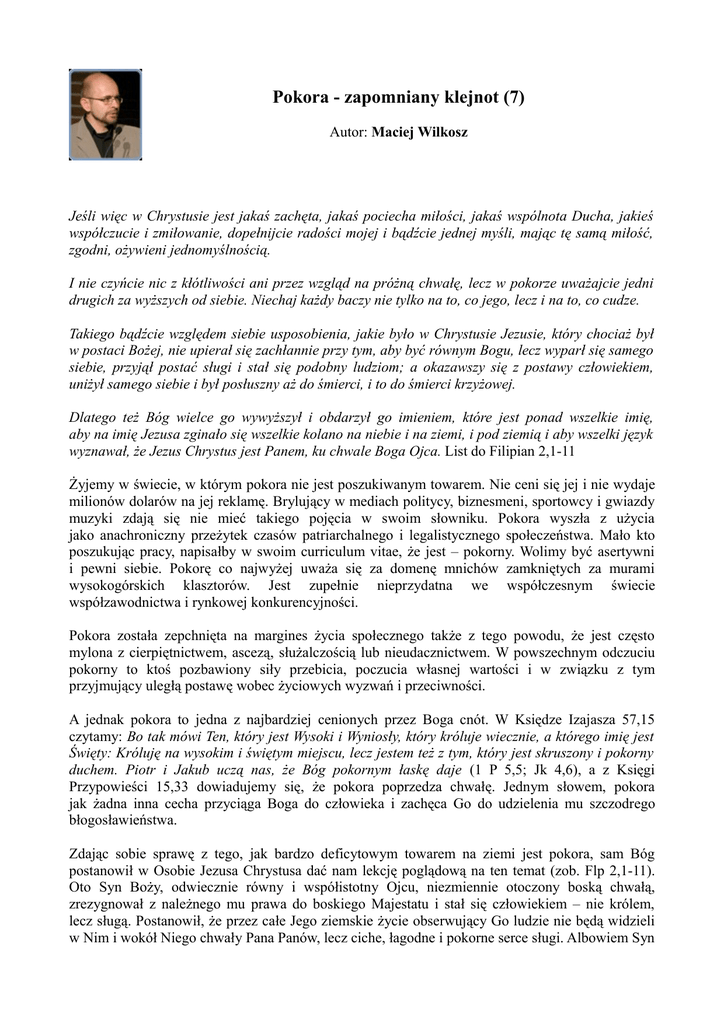 Pokora - zapomniany klejnot (7)

Autor: Maciej Wilkosz

Jeśli więc w Chrystusie jest jakaś zachęta, jakaś pociecha miłości, jakaś wspólnota Ducha, jakieś współczucie i zmiłowanie, dopełnijcie radości mojej i bądźcie jednej myśli, mając tę samą miłość, zgodni, ożywieni jednomyślnością.

I nie czyńcie nic z kłótliwości ani przez wzgląd na próżną chwałę, lecz w pokorze uważajcie jedni drugich za wyższych od siebie. Niechaj każdy baczy nie tylko na to, co jego, lecz i na to, co cudze.

Takiego bądźcie względem siebie usposobienia, jakie było w Chrystusie Jezusie, który chociaż był w postaci Bożej, nie upierał się zachłannie przy tym, aby być równym Bogu, lecz wyparł się samego siebie, przyjął postać sługi i stał się podobny ludziom; a okazawszy się z postawy człowiekiem, uniżył samego siebie i był posłuszny aż do śmierci, i to do śmierci krzyżowej.

Dlatego też Bóg wielce go wywyższył i obdarzył go imieniem, które jest ponad wszelkie imię, aby na imię Jezusa zginało się wszelkie kolano na niebie i na ziemi, i pod ziemią i aby wszelki język wyznawał, że Jezus Chrystus jest Panem, ku chwale Boga Ojca. List do Filipian 2,1-11

Żyjemy w świecie, w którym pokora nie jest poszukiwanym towarem. Nie ceni się jej i nie wydaje milionów dolarów na jej reklamę. Brylujący w mediach politycy, biznesmeni, sportowcy i gwiazdy muzyki zdają się nie mieć takiego pojęcia w swoim słowniku. Pokora wyszła z użycia jako anachroniczny przeżytek czasów patriarchalnego i legalistycznego społeczeństwa. Mało kto poszukując pracy, napisałby w swoim curriculum vitae, że jest – pokorny. Wolimy być asertywni i pewni siebie. Pokorę co najwyżej uważa się za domenę mnichów zamkniętych za murami wysokogórskich klasztorów. Jest zupełnie nieprzydatna we współczesnym świecie współzawodnictwa i rynkowej konkurencyjności.

Pokora została zepchnięta na margines życia społecznego także z tego powodu, że jest często mylona z cierpiętnictwem, ascezą, służalczością lub nieudacznictwem. W powszechnym odczuciu pokorny to ktoś pozbawiony siły przebicia, poczucia własnej wartości i w związku z tym przyjmujący uległą postawę wobec życiowych wyzwań i przeciwności.

A jednak pokora to jedna z najbardziej cenionych przez Boga cnót. W Księdze Izajasza 57,15 czytamy: Bo tak mówi Ten, który jest Wysoki i Wyniosły, który króluje wiecznie, a którego imię jest Święty: Króluję na wysokim i świętym miejscu, lecz jestem też z tym, który jest skruszony i pokorny duchem. Piotr i Jakub uczą nas, że Bóg pokornym łaskę daje (1 P 5,5; Jk 4,6), a z Księgi Przypowieści 15,33 dowiadujemy się, że pokora poprzedza chwałę. Jednym słowem, pokora jak żadna inna cecha przyciąga Boga do człowieka i zachęca Go do udzielenia mu szczodrego błogosławieństwa.

Zdając sobie sprawę z tego, jak bardzo deficytowym towarem na ziemi jest pokora, sam Bóg postanowił w Osobie Jezusa Chrystusa dać nam lekcję poglądową na ten temat (zob. Flp 2,1-11). Oto Syn Boży, odwiecznie równy i współistotny Ojcu, niezmiennie otoczony boską chwałą, zrezygnował z należnego mu prawa do boskiego Majestatu i stał się człowiekiem – nie królem, lecz sługą. Postanowił, że przez całe Jego ziemskie życie obserwujący Go ludzie nie będą widzieli w Nim i wokół Niego chwały Pana Panów, lecz ciche, łagodne i pokorne serce sługi. Albowiem Syn